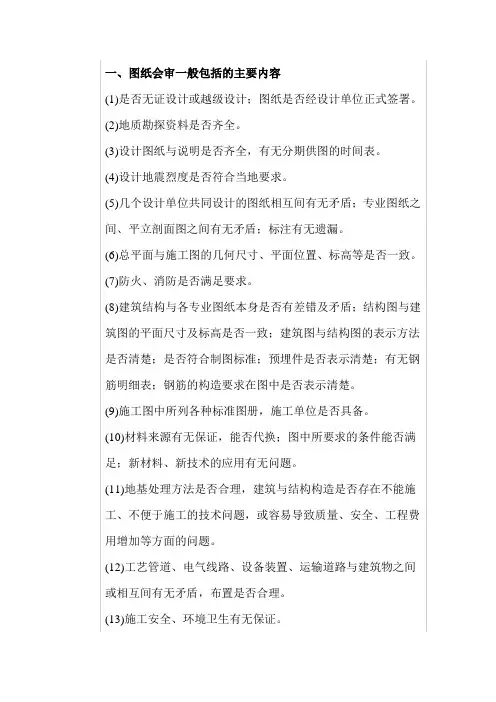 一、图纸会审一般包括的主要内容

(1)是否无证设计或越级设计；图纸是否经设计单位正式签署。

(2)地质勘探资料是否齐全。

(3)设计图纸与说明是否齐全，有无分期供图的时间表。

(4)设计地震烈度是否符合当地要求。

(5)几个设计单位共同设计的图纸相互间有无矛盾；专业图纸之间、平立剖面图之间有无矛盾；标注有无遗漏。

(6)总平面与施工图的几何尺寸、平面位置、标高等是否一致。

(7)防火、消防是否满足要求。

(8)建筑结构与各专业图纸本身是否有差错及矛盾；结构图与建筑图的平面尺寸及标高是否一致；建筑图与结构图的表示方法是否清楚；是否符合制图标准；预埋件是否表示清楚；有无钢筋明细表；钢筋的构造要求在图中是否表示清楚。

(9)施工图中所列各种标准图册，施工单位是否具备。

(10)材料来源有无保证，能否代换；图中所要求的条件能否满足；新材料、新技术的应用有无问题。

(11)地基处理方法是否合理，建筑与结构构造是否存在不能施工、不便于施工的技术问题，或容易导致质量、安全、工程费用增加等方面的问题。

(12)工艺管道、电气线路、设备装置、运输道路与建筑物之间或相互间有无矛盾，布置是否合理。

(13)施工安全、环境卫生有无保证。